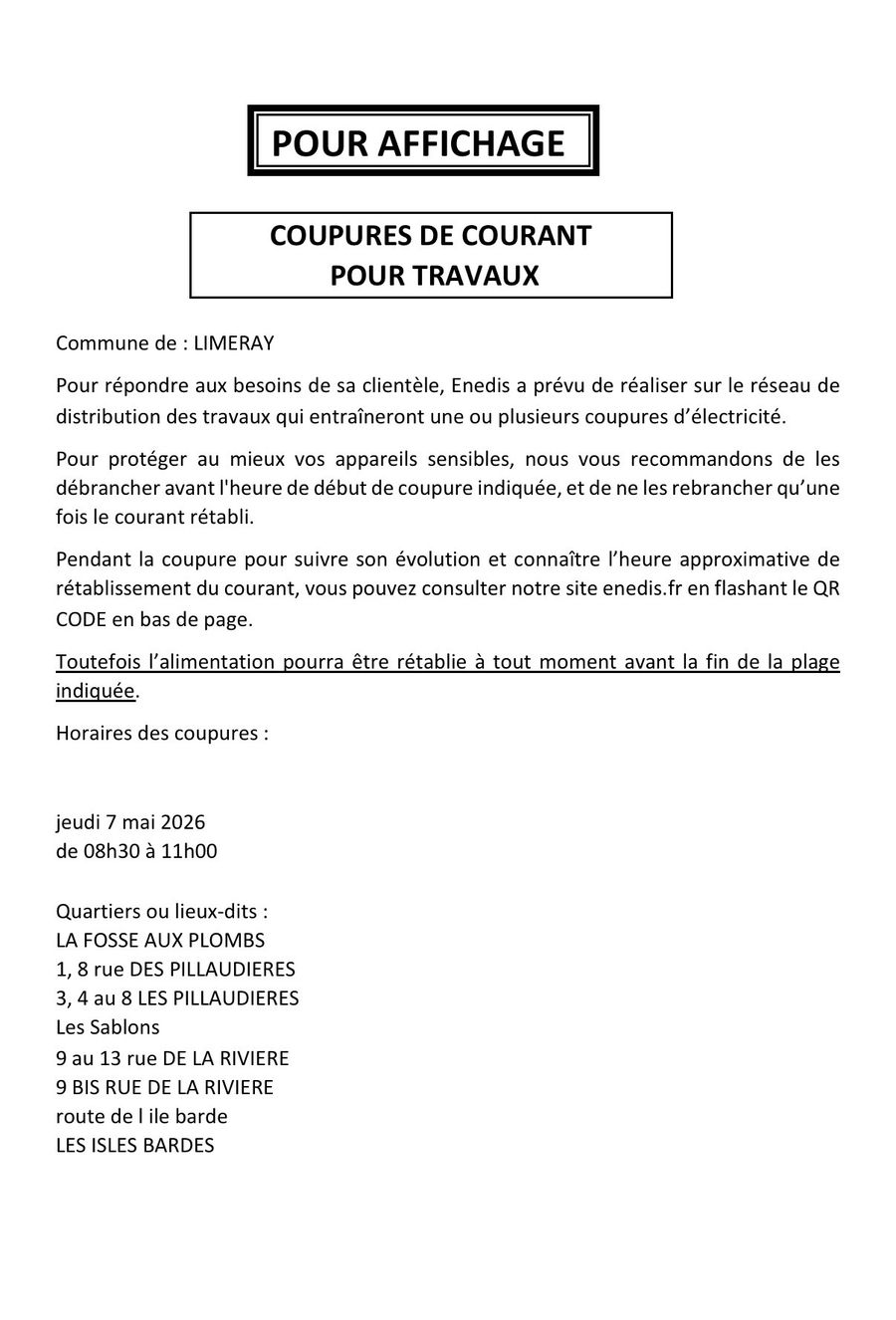 POUR AFFICHAGE

COUPURES DE COURANT
POUR TRAVAUX

Commune de : LIMERAY

Pour répondre aux besoins de sa clientèle, Enedis a prévu de réaliser sur le réseau de distribution des travaux qui entraîneront une ou plusieurs coupures d'électricité.

Pour protéger au mieux vos appareils sensibles, nous vous recommandons de les débrancher avant l'heure de début de coupure indiquée, et de ne les rebrancher qu'une fois le courant rétabli.

Pendant la coupure pour suivre son évolution et connaître l'heure approximative de rétablissement du courant, vous pouvez consulter notre site enedis.fr en flashant le QR CODE en bas de page.

Toutefois l'alimentation pourra être rétablie à tout moment avant la fin de la plage indiquée.

Horaires des coupures :

jeudi 7 mai 2026
de 08h30 à 11h00

Quartiers ou lieux-dits :
LA FOSSE AUX PLOMBS
1, 8 rue DES PILLAUDIERES
3, 4 au 8 LES PILLAUDIERES
Les Sablons
9 au 13 rue DE LA RIVIERE
9 BIS RUE DE LA RIVIERE
route de l ile barde
LES ISLES BARDES